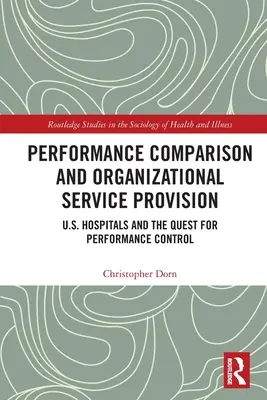 Routledge Studies in the Sociology of Health and Illness

PERFORMANCE COMPARISON AND ORGANIZATIONAL SERVICE PROVISION

U.S. HOSPITALS AND THE QUEST FOR PERFORMANCE CONTROL

Christopher Dorn

ROUTLEDGE